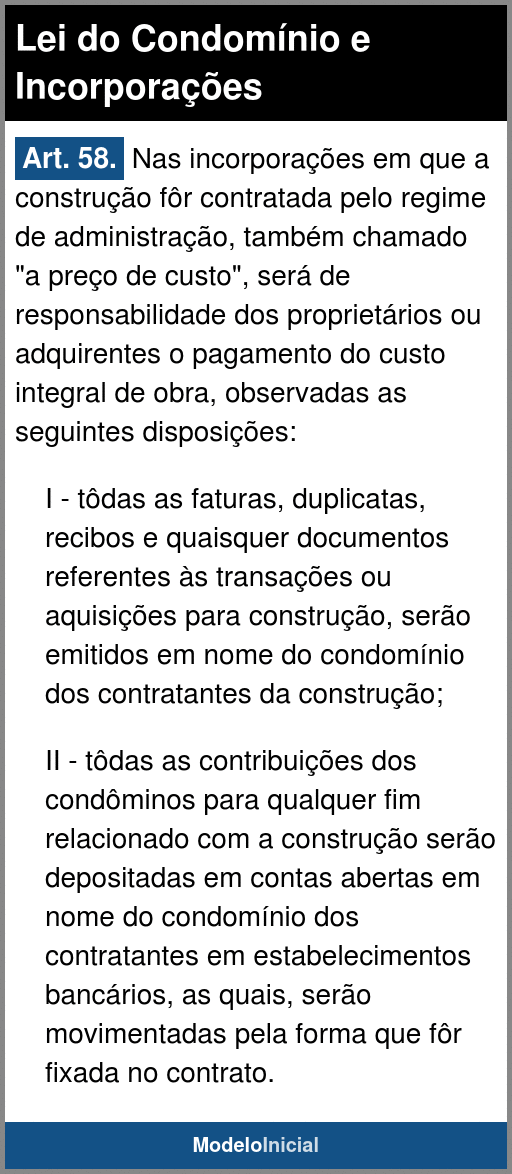 Lei do Condomínio e Incorporações

Art. 58. Nas incorporações em que a construção fôr contratada pelo regime de administração, também chamado "a preço de custo", será de responsabilidade dos proprietários ou adquirentes o pagamento do custo integral de obra, observadas as seguintes disposições:

I - tôdas as faturas, duplicatas, recibos e quaisquer documentos referentes às transações ou aquisições para construção, serão emitidos em nome do condomínio dos contratantes da construção;

II - tôdas as contribuições dos condôminos para qualquer fim relacionado com a construção serão depositadas em contas abertas em nome do condomínio dos contratantes em estabelecimentos bancários, as quais, serão movimentadas pela forma que fôr fixada no contrato.

ModeloInicial